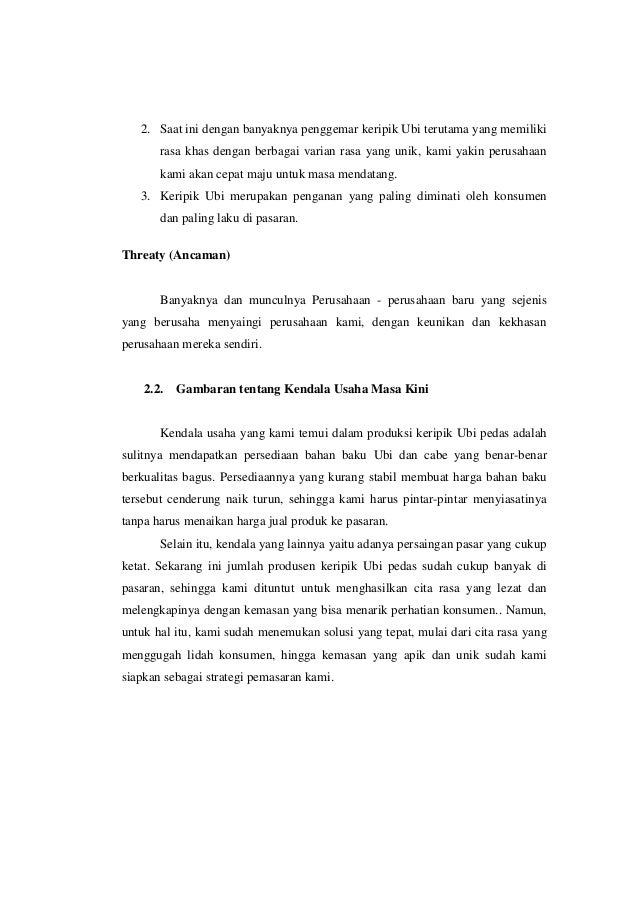 2. Saat ini dengan banyaknya penggemar keripik Ubi terutama yang memiliki rasa khas dengan berbagai varian rasa yang unik, kami yakin perusahaan kami akan cepat maju untuk masa mendatang.
3. Keripik Ubi merupakan penganan yang paling diminati oleh konsumen dan paling laku di pasaran.

Threaty (Ancaman)

Banyaknya dan munculnya Perusahaan - perusahaan baru yang sejenis yang berusaha menyaingi perusahaan kami, dengan keunikan dan kekhasan perusahaan mereka sendiri.

2.2. Gambaran tentang Kendala Usaha Masa Kini

Kendala usaha yang kami temui dalam produksi keripik Ubi pedas adalah sulitnya mendapatkan persediaan bahan baku Ubi dan cabe yang benar-benar berkualitas bagus. Persediaannya yang kurang stabil membuat harga bahan baku tersebut cenderung naik turun, sehingga kami harus pintar-pintar menyiasatinya tanpa harus menaikan harga jual produk ke pasaran.

Selain itu, kendala yang lainnya yaitu adanya persaingan pasar yang cukup ketat. Sekarang ini jumlah produsen keripik Ubi pedas sudah cukup banyak di pasaran, sehingga kami dituntut untuk menghasilkan cita rasa yang lezat dan melengkapinya dengan kemasan yang bisa menarik perhatian konsumen.. Namun, untuk hal itu, kami sudah menemukan solusi yang tepat, mulai dari cita rasa yang menggugah lidah konsumen, hingga kemasan yang apik dan unik sudah kami siapkan sebagai strategi pemasaran kami.